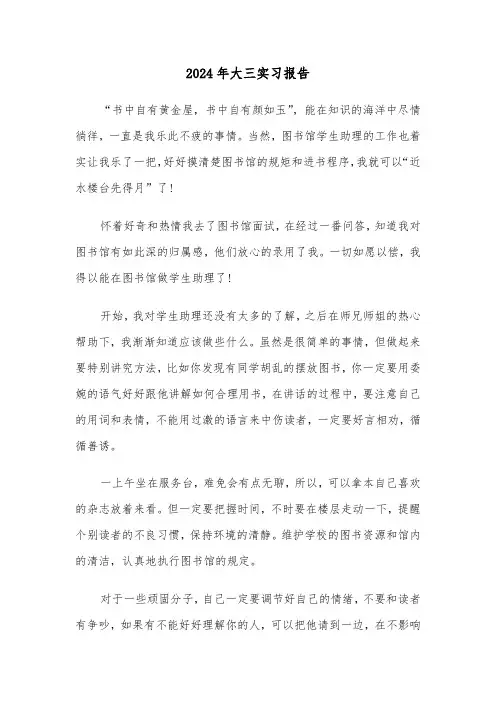 2024年大三实习报告

“书中自有黄金屋，书中自有颜如玉”，能在知识的海洋中尽情徜徉，一直是我乐此不疲的事情。当然，图书馆学生助理的工作也着实让我乐了一把，好好摸清楚图书馆的规矩和进书程序，我就可以“近水楼台先得月”了！

怀着好奇和热情我去了图书馆面试，在经过一番问答，知道我对图书馆有如此深的归属感，他们放心的录用了我。一切如愿以偿，我得以能在图书馆做学生助理了！

开始，我对学生助理还没有太多的了解，之后在师兄师姐的热心帮助下，我渐渐知道应该做些什么。虽然是很简单的事情，但做起来要特别讲究方法，比如你发现有同学胡乱的摆放图书，你一定要用委婉的语气好好跟他讲解如何合理用书，在讲话的过程中，要注意自己的用词和表情，不能用过激的语言来中伤读者，一定要好言相劝，循循善诱。

一上午坐在服务台，难免会有点无聊，所以，可以拿本自己喜欢的杂志放着来看。但一定要把握时间，不时要在楼层走动一下，提醒个别读者的不良习惯，保持环境的清静。维护学校的图书资源和馆内的清洁，认真地执行图书馆的规定。

对于一些顽固分子，自己一定要调节好自己的情绪，不要和读者有争吵，如果有不能好好理解你的人，可以把他请到一边，在不影响